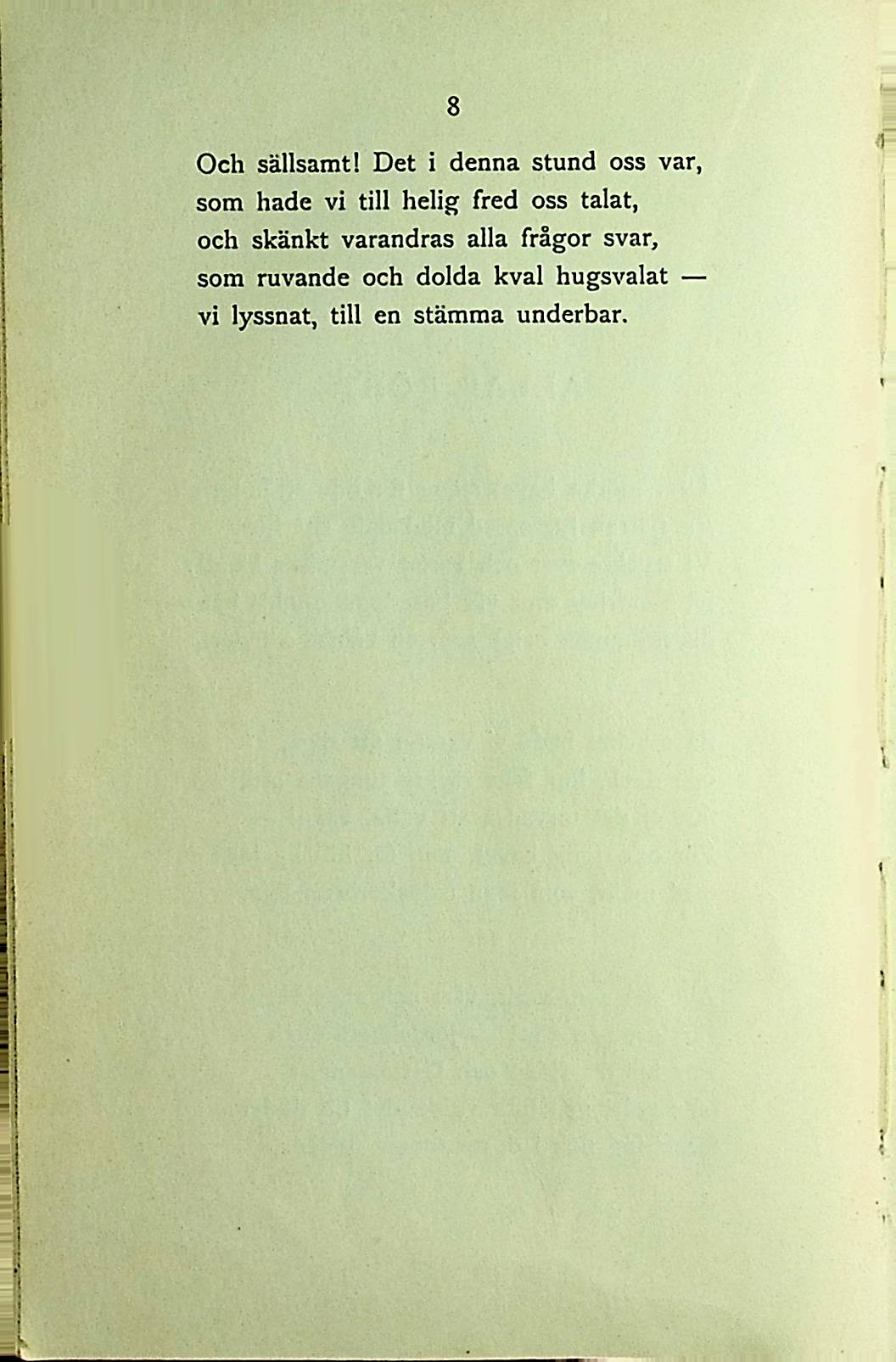 8

Och sällsamt! Det i denna stund oss var,
som hade vi till helig fred oss talat,
och skänkt varandras alla frågor svar,
som ruvande och dolda kval hugsvalat —
vi lyssnat, till en stämma underbar.